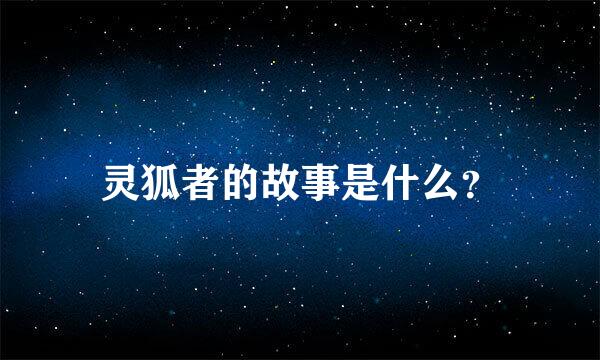 灵狐者的故事是什么?